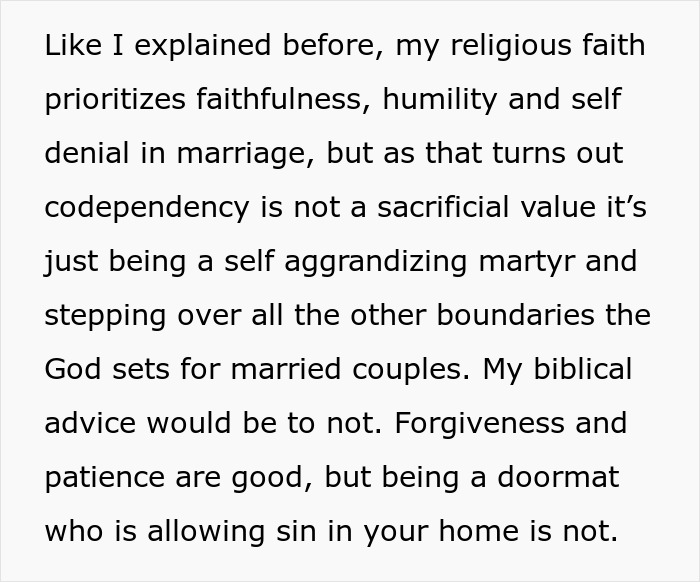 Like I explained before, my religious faith prioritizes faithfulness, humility and self denial in marriage, but as that turns out codependency is not a sacrificial value it’s just being a self aggrandizing martyr and stepping over all the other boundaries the God sets for married couples. My biblical advice would be to not. Forgiveness and patience are good, but being a doormat who is allowing sin in your home is not.